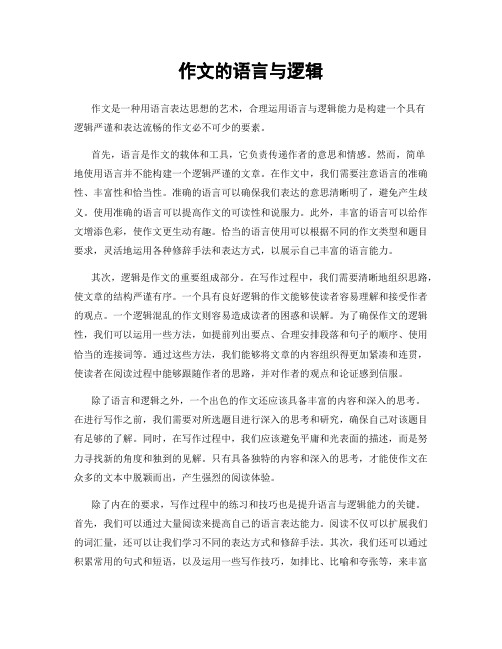 作文的语言与逻辑

作文是一种用语言表达思想的艺术，合理运用语言与逻辑能力是构建一个具有逻辑严谨和表达流畅的作文必不可少的要素。

首先，语言是作文的载体和工具，它负责传递作者的意思和情感。然而，简单地使用语言并不能构建一个逻辑严谨的文章。在作文中，我们需要注意语言的准确性、丰富性和恰当性。准确的语言可以确保我们表达的意思清晰明了，避免产生歧义。使用准确的语言可以提高作文的可读性和说服力。此外，丰富的语言可以给作文增添色彩，使作文更生动有趣。恰当的语言使用可以根据不同的作文类型和题目要求，灵活地运用各种修辞手法和表达方式，以展示自己丰富的语言能力。

其次，逻辑是作文的重要组成部分。在写作过程中，我们需要清晰地组织思路，使文章的结构严谨有序。一个具有良好逻辑的作文能够使读者容易理解和接受作者的观点。一个逻辑混乱的作文则容易造成读者的困惑和误解。为了确保作文的逻辑性，我们可以运用一些方法，如提前列出要点、合理安排段落和句子的顺序、使用恰当的连接词等。通过这些方法，我们能够将文章的内容组织得更加紧凑和连贯，使读者在阅读过程中能够跟随作者的思路，并对作者的观点和论证感到信服。

除了语言和逻辑之外，一个出色的作文还应该具备丰富的内容和深入的思考。在进行写作之前，我们需要对所选题目进行深入的思考和研究，确保自己对该题目有足够的了解。同时，在写作过程中，我们应该避免平庸和光表面的描述，而是努力寻找新的角度和独到的见解。只有具备独特的内容和深入的思考，才能使作文在众多的文本中脱颖而出，产生强烈的阅读体验。

除了内在的要求，写作过程中的练习和技巧也是提升语言与逻辑能力的关键。首先，我们可以通过大量阅读来提高自己的语言表达能力。阅读不仅可以扩展我们的词汇量，还可以让我们学习不同的表达方式和修辞手法。其次，我们还可以通过积累常用的句式和短语，以及运用一些写作技巧，如排比、比喻和夸张等，来丰富